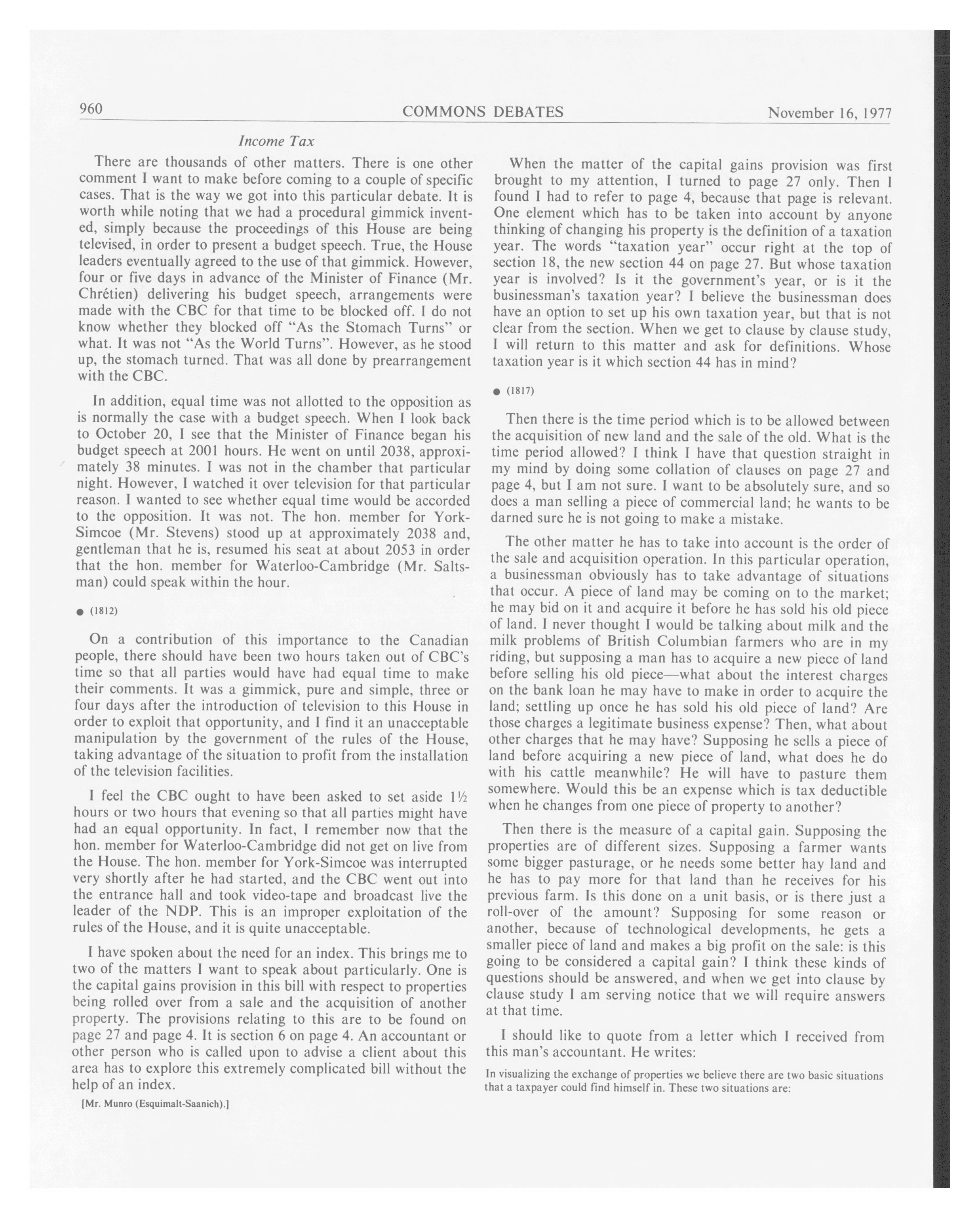 960 COMMONS DEBATES November 16, 1977

Income Tax

There are thousands of other matters. There is one other comment I want to make before coming to a couple of specific cases. That is the way we got into this particular debate. It is worth while noting that we had a procedural gimmick invented, simply because the proceedings of this House are being televised, in order to present a budget speech. True, the House leaders eventually agreed to the use of that gimmick. However, four or five days in advance of the Minister of Finance (Mr. Chrétien) delivering his budget speech, arrangements were made with the CBC for that time to be blocked off. I do not know whether they blocked off "As the Stomach Turns" or what. It was not "As the World Turns". However, as he stood up, the stomach turned. That was all done by prearrangement with the CBC.

In addition, equal time was not allotted to the opposition as is normally the case with a budget speech. When I look back to October 20, I see that the Minister of Finance began his budget speech at 2001 hours. He went on until 2038, approximately 38 minutes. I was not in the chamber that particular night. However, I watched it over television for that particular reason. I wanted to see whether equal time would be accorded to the opposition. It was not. The hon. member for York-Simcoe (Mr. Stevens) stood up at approximately 2038 and, gentleman that he is, resumed his seat at about 2053 in order that the hon. member for Waterloo-Cambridge (Mr. Saltsman) could speak within the hour.

● (1812)

On a contribution of this importance to the Canadian people, there should have been two hours taken out of CBC's time so that all parties would have had equal time to make their comments. It was a gimmick, pure and simple, three or four days after the introduction of television to this House in order to exploit that opportunity, and I find it an unacceptable manipulation by the government of the rules of the House, taking advantage of the situation to profit from the installation of the television facilities.

I feel the CBC ought to have been asked to set aside 1½ hours or two hours that evening so that all parties might have had an equal opportunity. In fact, I remember now that the hon. member for Waterloo-Cambridge did not get on live from the House. The hon. member for York-Simcoe was interrupted very shortly after he had started, and the CBC went out into the entrance hall and took video-tape and broadcast live the leader of the NDP. This is an improper exploitation of the rules of the House, and it is quite unacceptable.

I have spoken about the need for an index. This brings me to two of the matters I want to speak about particularly. One is the capital gains provision in this bill with respect to properties being rolled over from a sale and the acquisition of another property. The provisions relating to this are to be found on page 27 and page 4. It is section 6 on page 4. An accountant or other person who is called upon to advise a client about this area has to explore this extremely complicated bill without the help of an index.

[Mr. Munro (Esquimalt-Saanich).]

When the matter of the capital gains provision was first brought to my attention, I turned to page 27 only. Then I found I had to refer to page 4, because that page is relevant. One element which has to be taken into account by anyone thinking of changing his property is the definition of a taxation year. The words "taxation year" occur right at the top of section 18, the new section 44 on page 27. But whose taxation year is involved? Is it the government's year, or is it the businessman's taxation year? I believe the businessman does have an option to set up his own taxation year, but that is not clear from the section. When we get to clause by clause study, I will return to this matter and ask for definitions. Whose taxation year is it which section 44 has in mind?

● (1817)

Then there is the time period which is to be allowed between the acquisition of new land and the sale of the old. What is the time period allowed? I think I have that question straight in my mind by doing some collation of clauses on page 27 and page 4, but I am not sure. I want to be absolutely sure, and so does a man selling a piece of commercial land; he wants to be darned sure he is not going to make a mistake.

The other matter he has to take into account is the order of the sale and acquisition operation. In this particular operation, a businessman obviously has to take advantage of situations that occur. A piece of land may be coming on to the market; he may bid on it and acquire it before he has sold his old piece of land. I never thought I would be talking about milk and the milk problems of British Columbian farmers who are in my riding, but supposing a man has to acquire a new piece of land before selling his old piece—what about the interest charges on the bank loan he may have to make in order to acquire the land; settling up once he has sold his old piece of land? Are those charges a legitimate business expense? Then, what about other charges that he may have? Supposing he sells a piece of land before acquiring a new piece of land, what does he do with his cattle meanwhile? He will have to pasture them somewhere. Would this be an expense which is tax deductible when he changes from one piece of property to another?

Then there is the measure of a capital gain. Supposing the properties are of different sizes. Supposing a farmer wants some bigger pasturage, or he needs some better hay land and he has to pay more for that land than he receives for his previous farm. Is this done on a unit basis, or is there just a roll-over of the amount? Supposing for some reason or another, because of technological developments, he gets a smaller piece of land and makes a big profit on the sale: is this going to be considered a capital gain? I think these kinds of questions should be answered, and when we get into clause by clause study I am serving notice that we will require answers at that time.

I should like to quote from a letter which I received from this man's accountant. He writes:

In visualizing the exchange of properties we believe there are two basic situations that a taxpayer could find himself in. These two situations are: